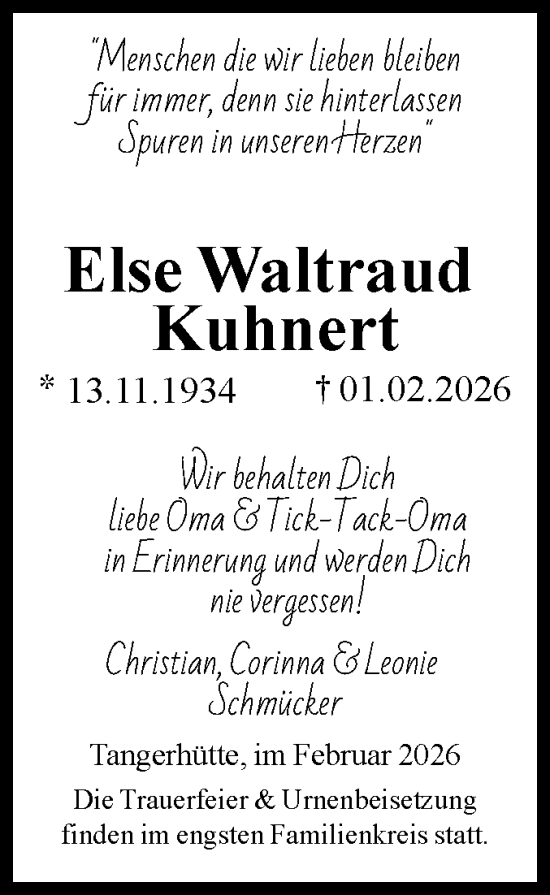 "Menschen die wir lieben bleiben für immer, denn sie hinterlassen Spuren in unseren Herzen"

Else Waltraud Kuhnert

* 13.11.1934 † 01.02.2026

Wir behalten Dich liebe Oma & Tick-Tack-Oma in Erinnerung und werden Dich nie vergessen!

Christian, Corinna & Leonie Schmücker

Tangerhütte, im Februar 2026

Die Trauerfeier & Urnenbeisetzung finden im engsten Familienkreis statt.